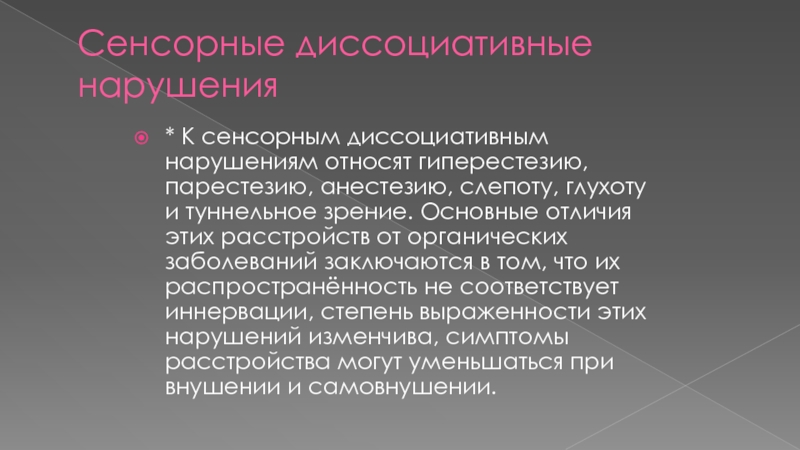 Сенсорные диссоциативные нарушения

* К сенсорным диссоциативным нарушениям относят гиперестезию, парестезию, анестезию, слепоту, глухоту и туннельное зрение. Основные отличия этих расстройств от органических заболеваний заключаются в том, что их распространённость не соответствует иннервации, степень выраженности этих нарушений изменчива, симптомы расстройства могут уменьшаться при внушении и самовнушении.